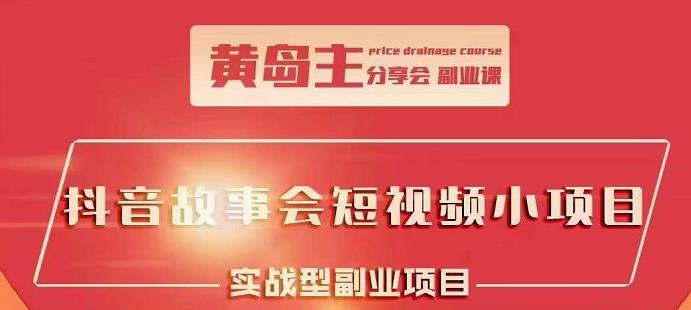 黄岛主 price drainage course 分享会 副业课

抖音故事会短视频小项目

实战型副业项目